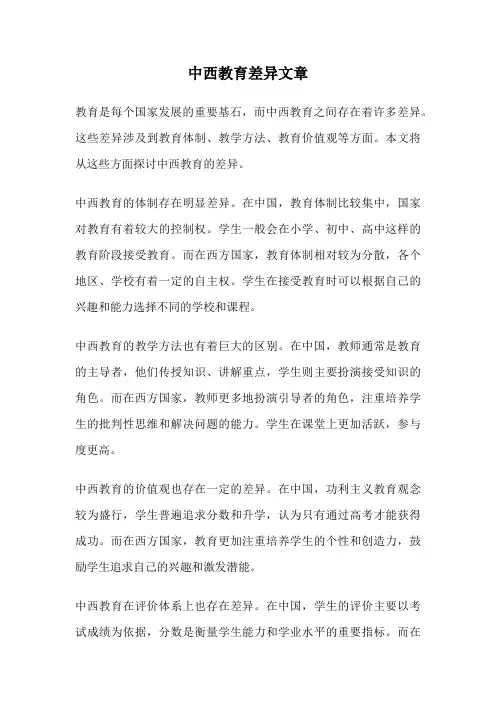 中西教育差异文章

教育是每个国家发展的重要基石，而中西教育之间存在着许多差异。这些差异涉及到教育体制、教学方法、教育价值观等方面。本文将从这些方面探讨中西教育的差异。

中西教育的体制存在明显差异。在中国，教育体制比较集中，国家对教育有着较大的控制权。学生一般会在小学、初中、高中这样的教育阶段接受教育。而在西方国家，教育体制相对较为分散，各个地区、学校有着一定的自主权。学生在接受教育时可以根据自己的兴趣和能力选择不同的学校和课程。

中西教育的教学方法也有着巨大的区别。在中国，教师通常是教育的主导者，他们传授知识、讲解重点，学生则主要扮演接受知识的角色。而在西方国家，教师更多地扮演引导者的角色，注重培养学生的批判性思维和解决问题的能力。学生在课堂上更加活跃，参与度更高。

中西教育的价值观也存在一定的差异。在中国，功利主义教育观念较为盛行，学生普遍追求分数和升学，认为只有通过高考才能获得成功。而在西方国家，教育更加注重培养学生的个性和创造力，鼓励学生追求自己的兴趣和激发潜能。

中西教育在评价体系上也存在差异。在中国，学生的评价主要以考试成绩为依据，分数是衡量学生能力和学业水平的重要指标。而在